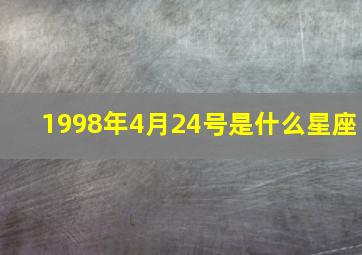 1998年4月24号是什么星座